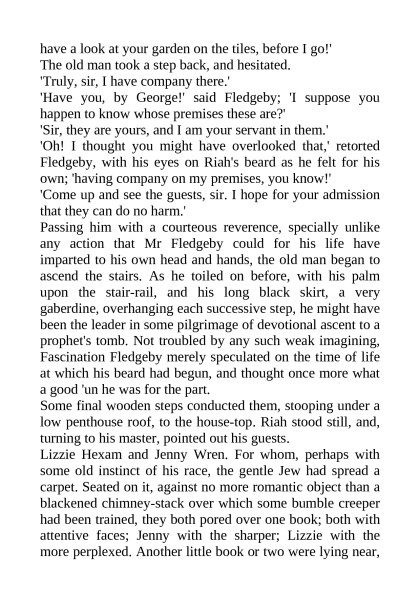 have a look at your garden on the tiles, before I go!'

The old man took a step back, and hesitated.

'Truly, sir, I have company there.'

'Have you, by George!' said Fledgeby; 'I suppose you happen to know whose premises these are?'

'Sir, they are yours, and I am your servant in them.'

'Oh! I thought you might have overlooked that,' retorted Fledgeby, with his eyes on Riah's beard as he felt for his own; 'having company on my premises, you know!'

'Come up and see the guests, sir. I hope for your admission that they can do no harm.'

Passing him with a courteous reverence, specially unlike any action that Mr Fledgeby could for his life have imparted to his own head and hands, the old man began to ascend the stairs. As he toiled on before, with his palm upon the stair-rail, and his long black skirt, a very gaberdine, overhanging each successive step, he might have been the leader in some pilgrimage of devotional ascent to a prophet's tomb. Not troubled by any such weak imagining, Fascination Fledgeby merely speculated on the time of life at which his beard had begun, and thought once more what a good 'un he was for the part.

Some final wooden steps conducted them, stooping under a low penthouse roof, to the house-top. Riah stood still, and, turning to his master, pointed out his guests.

Lizzie Hexam and Jenny Wren. For whom, perhaps with some old instinct of his race, the gentle Jew had spread a carpet. Seated on it, against no more romantic object than a blackened chimney-stack over which some bumble creeper had been trained, they both pored over one book; both with attentive faces; Jenny with the sharper; Lizzie with the more perplexed. Another little book or two were lying near,